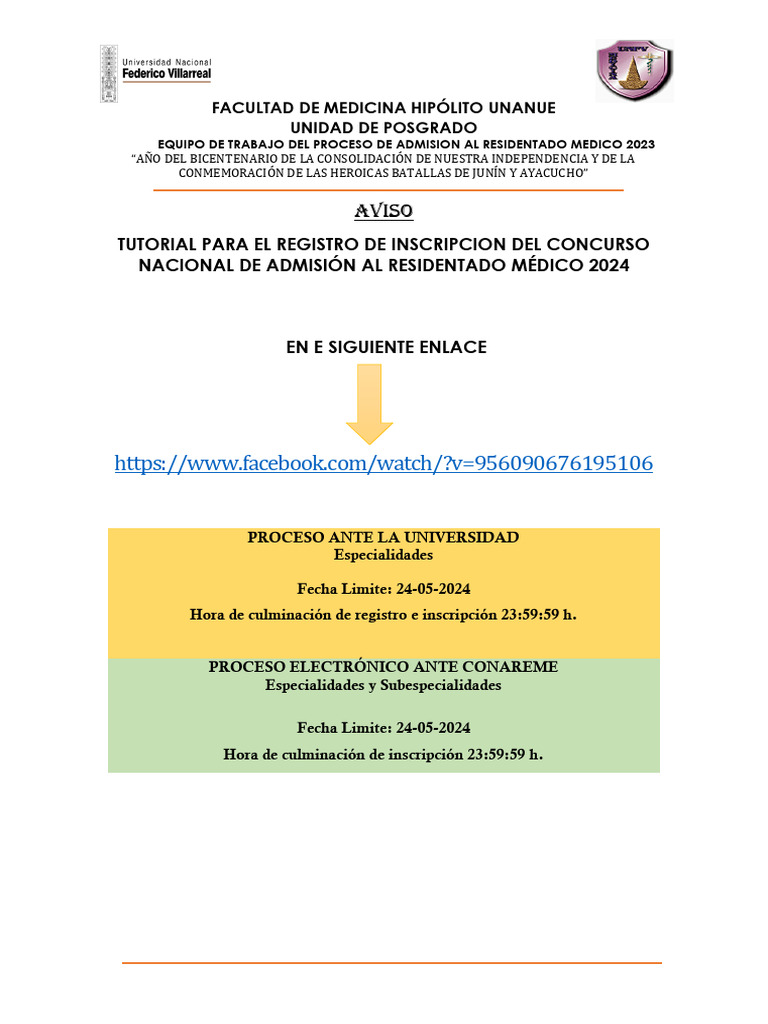 Universidad Nacional
Federico Villarreal

FACULTAD DE MEDICINA HIPÓLITO UNANUE
UNIDAD DE POSGRADO
EQUIPO DE TRABAJO DEL PROCESO DE ADMISION AL RESIDENTADO MEDICO 2023
"AÑO DEL BICENTENARIO DE LA CONSOLIDACIÓN DE NUESTRA INDEPENDENCIA Y DE LA CONMEMORACIÓN DE LAS HEROICAS BATALLAS DE JUNÍN Y AYACUCHO"

AVISO

TUTORIAL PARA EL REGISTRO DE INSCRIPCION DEL CONCURSO NACIONAL DE ADMISIÓN AL RESIDENTADO MÉDICO 2024

EN E SIGUIENTE ENLACE

https://www.facebook.com/watch/?v=956090676195106

PROCESO ANTE LA UNIVERSIDAD
Especialidades

Fecha Limite: 24-05-2024
Hora de culminación de registro e inscripción 23:59:59 h.

PROCESO ELECTRÓNICO ANTE CONAREME
Especialidades y Subespecialidades

Fecha Limite: 24-05-2024
Hora de culminación de inscripción 23:59:59 h.